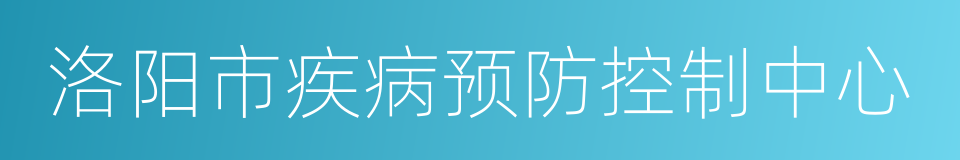 洛阳市疾病预防控制中心